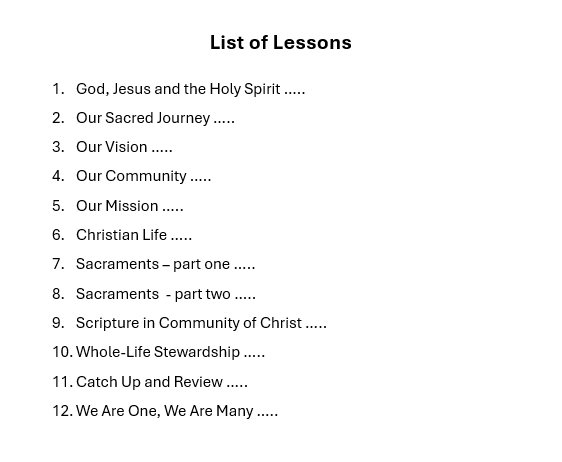 List of Lessons

1. God, Jesus and the Holy Spirit .....
2. Our Sacred Journey .....
3. Our Vision .....
4. Our Community .....
5. Our Mission .....
6. Christian Life .....
7. Sacraments – part one .....
8. Sacraments - part two .....
9. Scripture in Community of Christ .....
10. Whole-Life Stewardship .....
11. Catch Up and Review .....
12. We Are One, We Are Many .....